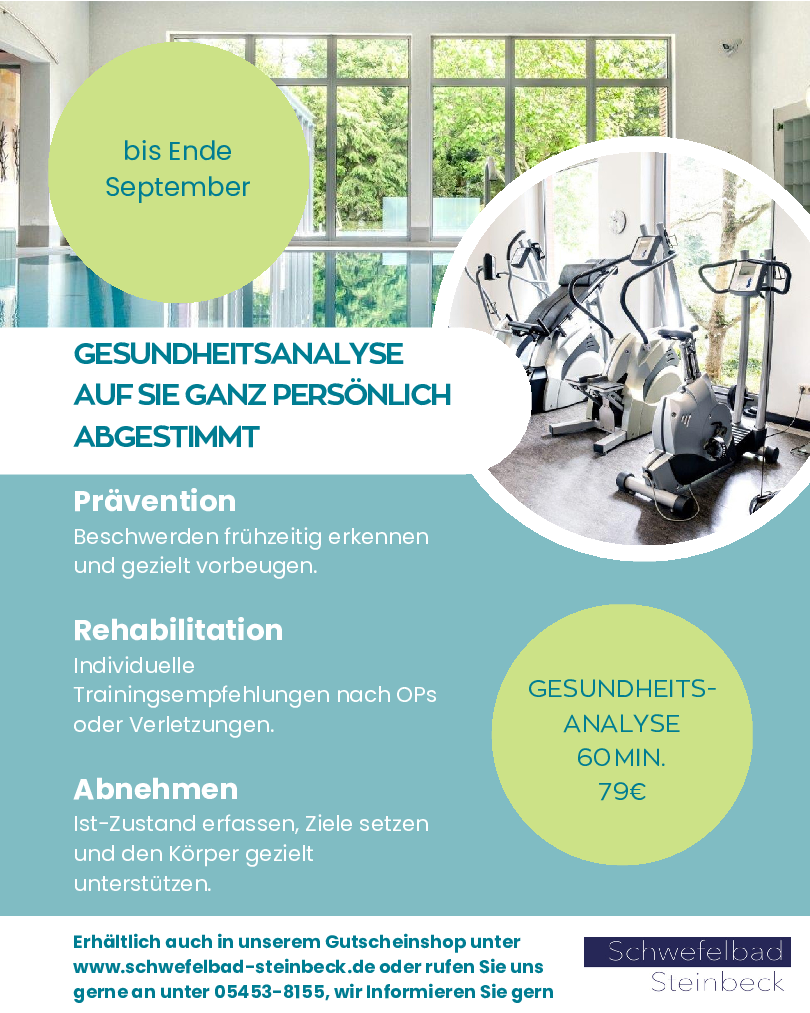 bis Ende September

GESUNDHEITSANALYSE AUF SIE GANZ PERSÖNLICH ABGESTIMMT

Prävention
Beschwerden frühzeitig erkennen und gezielt vorbeugen.

Rehabilitation
Individuelle Trainingsempfehlungen nach OPs oder Verletzungen.

Abnehmen
Ist-Zustand erfassen, Ziele setzen und den Körper gezielt unterstützen.

GESUNDHEITS-ANALYSE 60 MIN. 79€

Erhältlich auch in unserem Gutscheinshop unter www.schwefelbad-steinbeck.de oder rufen Sie uns gerne an unter 05453-8155, wir Informieren Sie gern

Schwefelbad Steinbeck